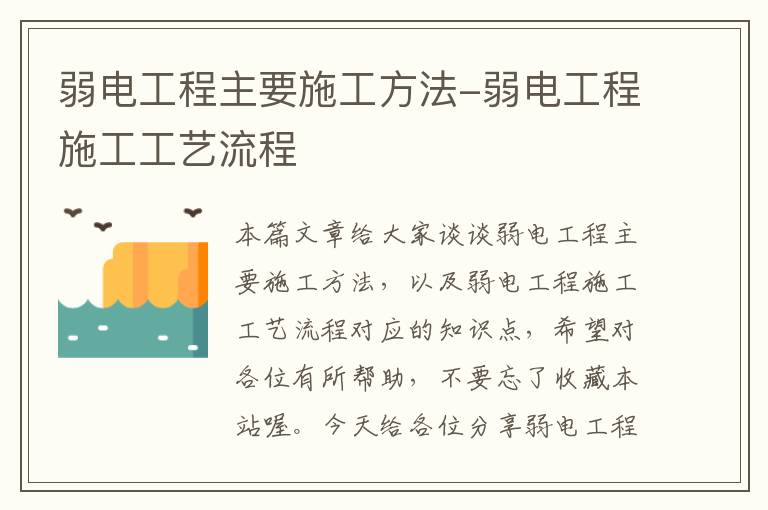 弱电工程主要施工方法-弱电工程施工工艺流程

本篇文章给大家谈谈弱电工程主要施工方法，以及弱电工程施工工艺流程对应的知识点，希望对各位有所帮助，不要忘了收藏本站喔。今天给各位分享弱电工程